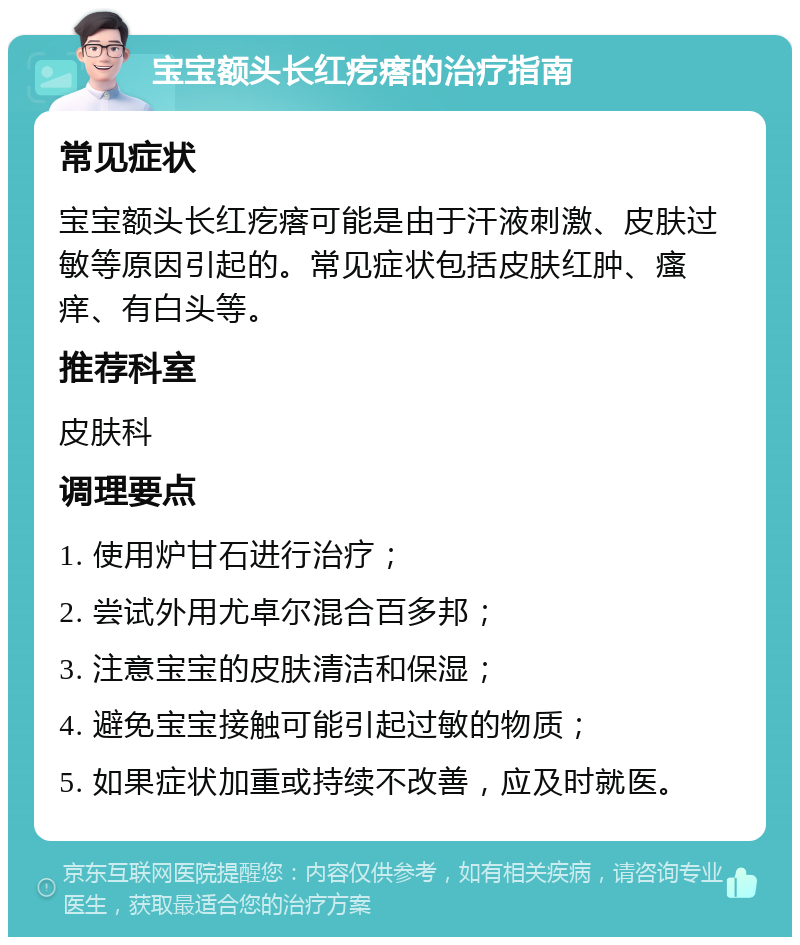 宝宝额头长红疙瘩的治疗指南

常见症状

宝宝额头长红疙瘩可能是由于汗液刺激、皮肤过敏等原因引起的。常见症状包括皮肤红肿、瘙痒、有白头等。

推荐科室

皮肤科

调理要点

1. 使用炉甘石进行治疗；

2. 尝试外用尤卓尔混合百多邦；

3. 注意宝宝的皮肤清洁和保湿；

4. 避免宝宝接触可能引起过敏的物质；

5. 如果症状加重或持续不改善，应及时就医。

京东互联网医院提醒您：内容仅供参考，如有相关疾病，请咨询专业医生，获取最适合您的治疗方案